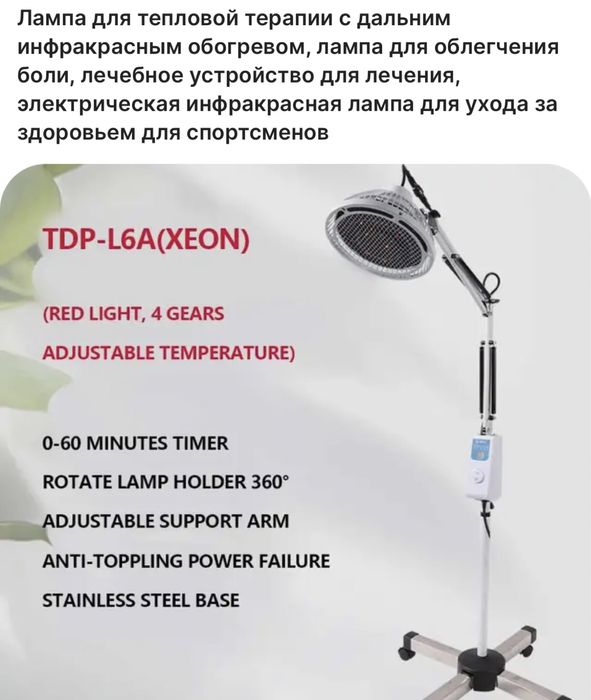 Лампа для тепловой терапии с дальним инфракрасным обогревом, лампа для облегчения боли, лечебное устройство для лечения, электрическая инфракрасная лампа для ухода за здоровьем для спортсменов

TDP-L6A(XEON)

(RED LIGHT, 4 GEARS ADJUSTABLE TEMPERATURE)

0-60 MINUTES TIMER
ROTATE LAMP HOLDER 360°
ADJUSTABLE SUPPORT ARM
ANTI-TOPPLING POWER FAILURE
STAINLESS STEEL BASE